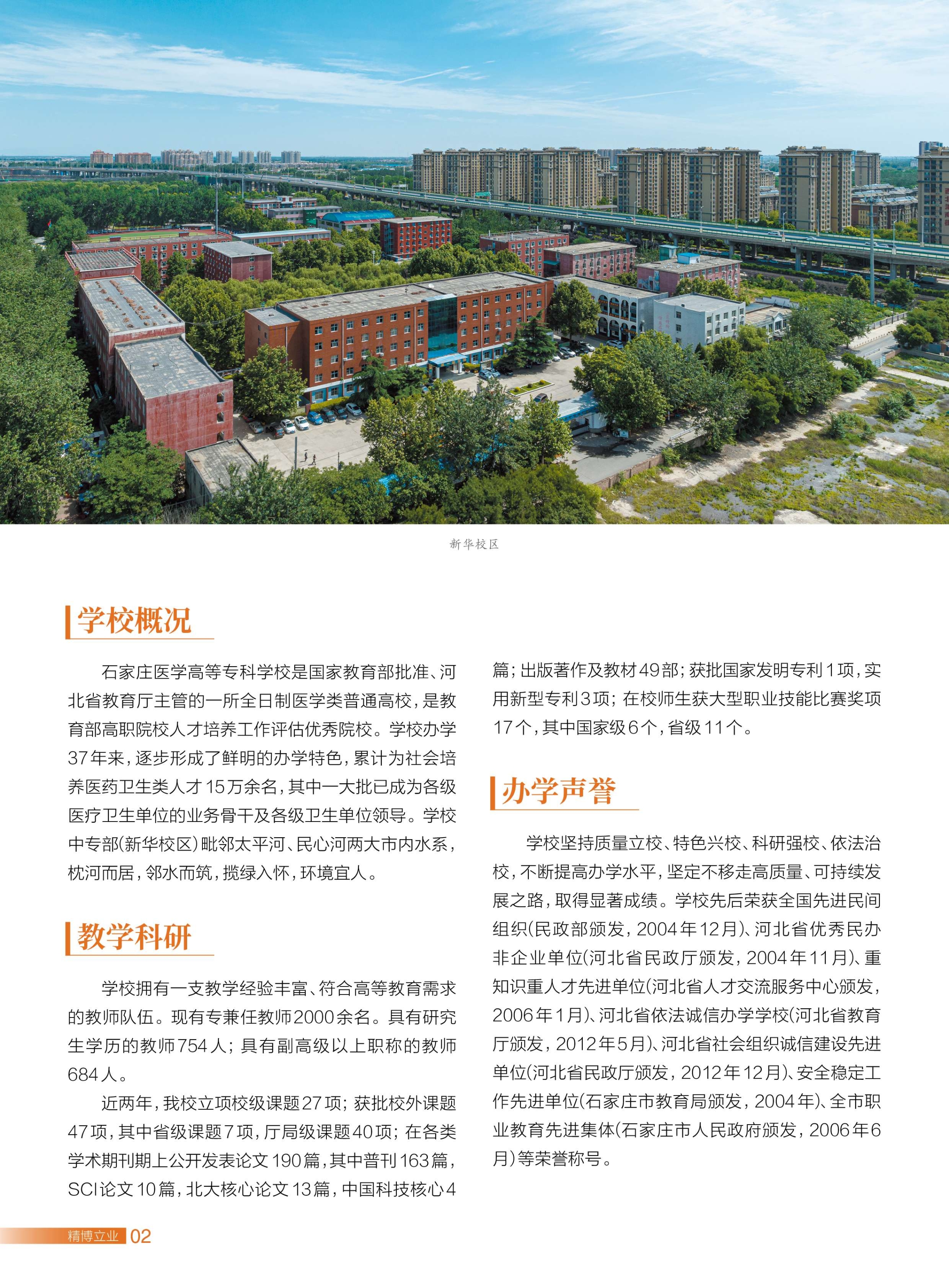 新华校区

学校概况

石家庄医学高等专科学校是国家教育部批准、河北省教育厅主管的一所全日制医学类普通高校，是教育部高职院校人才培养工作评估优秀院校。学校办学37年来，逐步形成了鲜明的办学特色，累计为社会培养医药卫生类人才15万余名，其中一大批已成为各级医疗卫生单位的业务骨干及各级卫生单位领导。学校中专部(新华校区)毗邻太平河、民心河两大市内水系，枕河而居，邻水而筑，揽绿入怀，环境宜人。

教学科研

学校拥有一支教学经验丰富、符合高等教育需求的教师队伍。现有专兼任教师2000余名。具有研究生学历的教师754人；具有副高级以上职称的教师684人。

近两年，我校立项校级课题27项；获批校外课题47项，其中省级课题7项，厅局级课题40项；在各类学术期刊期上公开发表论文190篇，其中普刊163篇，SCI论文10篇，北大核心论文13篇，中国科技核心4篇；出版著作及教材49部；获批国家发明专利1项，实用新型专利3项；在校师生获大型职业技能比赛奖项17个，其中国家级6个，省级11个。

办学声誉

学校坚持质量立校、特色兴校、科研强校、依法治校，不断提高办学水平，坚定不移走高质量、可持续发展之路，取得显著成绩。学校先后荣获全国先进民间组织(民政部颁发，2004年12月)、河北省优秀民办非企业单位(河北省民政厅颁发，2004年11月)、重知识重人才先进单位(河北省人才交流服务中心颁发，2006年1月)、河北省依法诚信办学学校(河北省教育厅颁发，2012年5月)、河北省社会组织诚信建设先进单位(河北省民政厅颁发，2012年12月)、安全稳定工作先进单位(石家庄市教育局颁发，2004年)、全市职业教育先进集体(石家庄市人民政府颁发，2006年6月)等荣誉称号。

精博立业 02